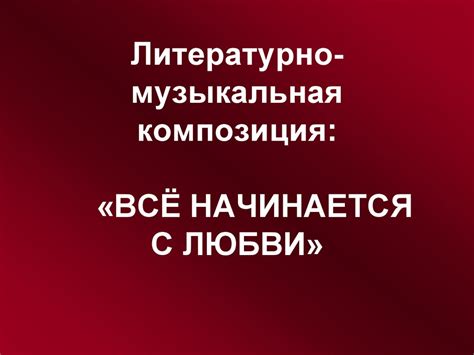 Литературно-музыкальная композиция:

«ВСЁ НАЧИНАЕТСЯ С ЛЮБВИ»